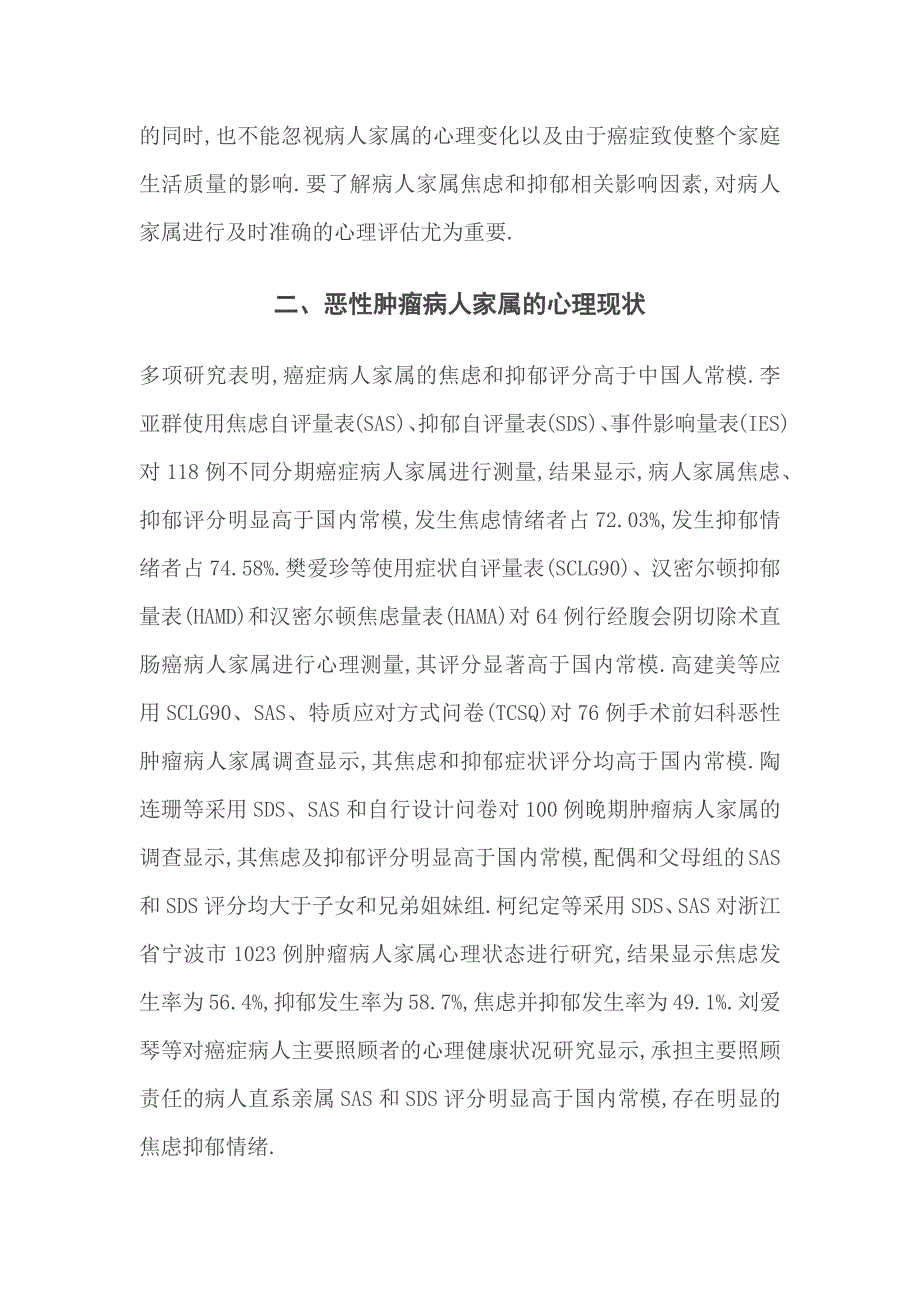 的同时,也不能忽视病人家属的心理变化以及由于癌症致使整个家庭生活质量的影响.要了解病人家属焦虑和抑郁相关影响因素,对病人家属进行及时准确的心理评估尤为重要.

二、恶性肿瘤病人家属的心理现状

多项研究表明,癌症病人家属的焦虑和抑郁评分高于中国人常模.李亚群使用焦虑自评量表(SAS)、抑郁自评量表(SDS)、事件影响量表(IES)对118例不同分期癌症病人家属进行测量,结果显示,病人家属焦虑、抑郁评分明显高于国内常模,发生焦虑情绪者占72.03%,发生抑郁情绪者占74.58%.樊爱珍等使用症状自评量表(SCLG90)、汉密尔顿抑郁量表(HAMD)和汉密尔顿焦虑量表(HAMA)对64例行经腹会阴切除术直肠癌病人家属进行心理测量,其评分显著高于国内常模.高建美等应用SCLG90、SAS、特质应对方式问卷(TCSQ)对76例手术前妇科恶性肿瘤病人家属调查显示,其焦虑和抑郁症状评分均高于国内常模.陶连珊等采用SDS、SAS和自行设计问卷对100例晚期肿瘤病人家属的调查显示,其焦虑及抑郁评分明显高于国内常模,配偶和父母组的SAS和SDS评分均大于子女和兄弟姐妹组.柯纪定等采用SDS、SAS对浙江省宁波市1023例肿瘤病人家属心理状态进行研究,结果显示焦虑发生率为56.4%,抑郁发生率为58.7%,焦虑并抑郁发生率为49.1%.刘爱琴等对癌症病人主要照顾者的心理健康状况研究显示,承担主要照顾责任的病人直系亲属SAS和SDS评分明显高于国内常模,存在明显的焦虑抑郁情绪.